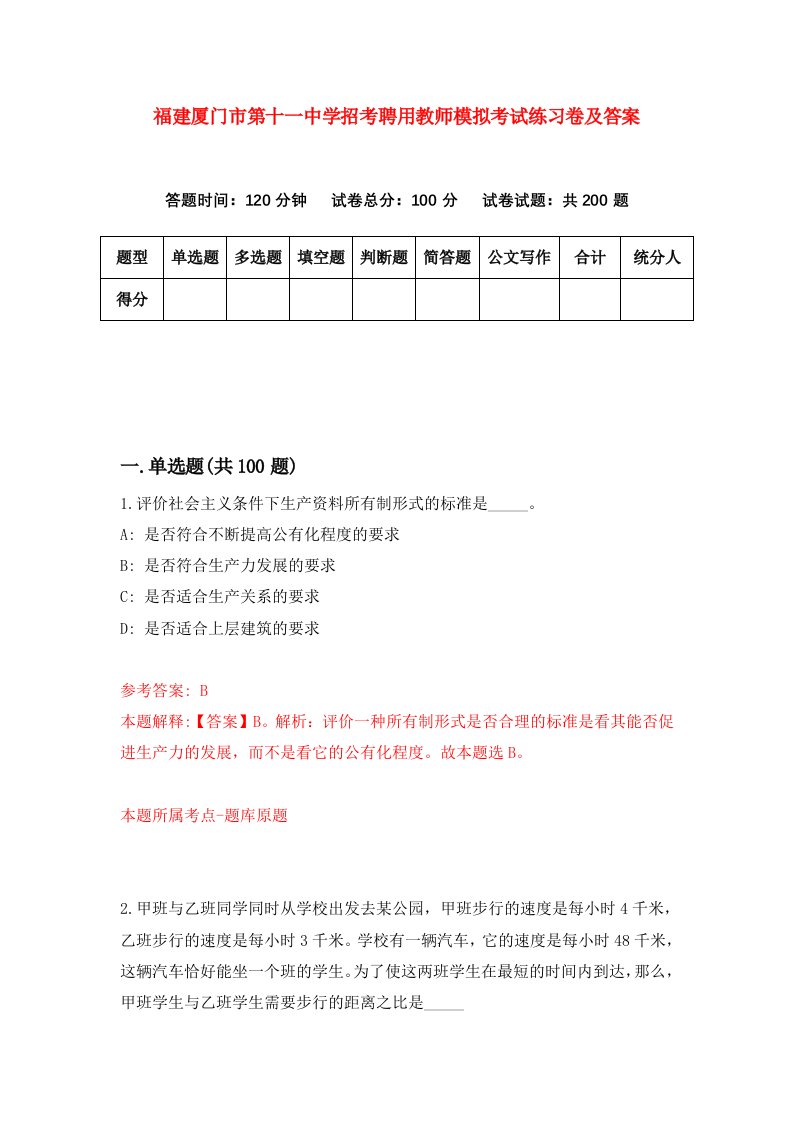 福建厦门市第十一中学招考聘用教师模拟考试练习卷及答案

答题时间：120 分钟　试卷总分：100 分　试卷试题：共 200 题

| 题型 | 单选题 | 多选题 | 填空题 | 判断题 | 简答题 | 公文写作 | 合计 | 统分人 |
|---|---|---|---|---|---|---|---|---|
| 得分 | | | | | | | | |

一.单选题(共 100 题)

1.评价社会主义条件下生产资料所有制形式的标准是_____。
A: 是否符合不断提高公有化程度的要求
B: 是否符合生产力发展的要求
C: 是否适合生产关系的要求
D: 是否适合上层建筑的要求

参考答案: B
本题解释:【答案】B。解析：评价一种所有制形式是否合理的标准是看其能否促进生产力的发展，而不是看它的公有化程度。故本题选 B。

本题所属考点-题库原题

2.甲班与乙班同学同时从学校出发去某公园，甲班步行的速度是每小时 4 千米，乙班步行的速度是每小时 3 千米。学校有一辆汽车，它的速度是每小时 48 千米，这辆汽车恰好能坐一个班的学生。为了使这两班学生在最短的时间内到达，那么，甲班学生与乙班学生需要步行的距离之比是_____